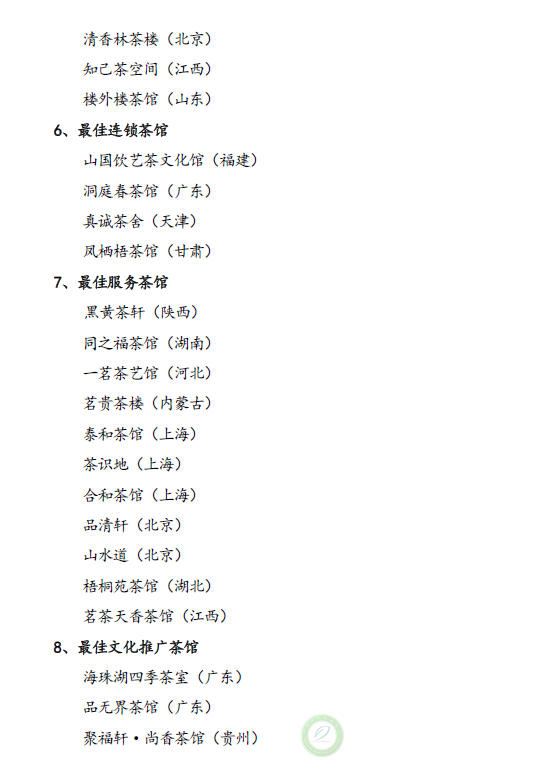 清香林茶楼（北京）

知己茶空间（江西）

楼外楼茶馆（山东）

6、最佳连锁茶馆

山国饮艺茶文化馆（福建）

洞庭春茶馆（广东）

真诚茶舍（天津）

凤栖梧茶馆（甘肃）

7、最佳服务茶馆

黑黄茶轩（陕西）

同之福茶馆（湖南）

一茗茶艺馆（河北）

茗贵茶楼（内蒙古）

泰和茶馆（上海）

茶识地（上海）

合和茶馆（上海）

品清轩（北京）

山水道（北京）

梧桐苑茶馆（湖北）

茗茶天香茶馆（江西）

8、最佳文化推广茶馆

海珠湖四季茶室（广东）

品无界茶馆（广东）

聚福轩·尚香茶馆（贵州）